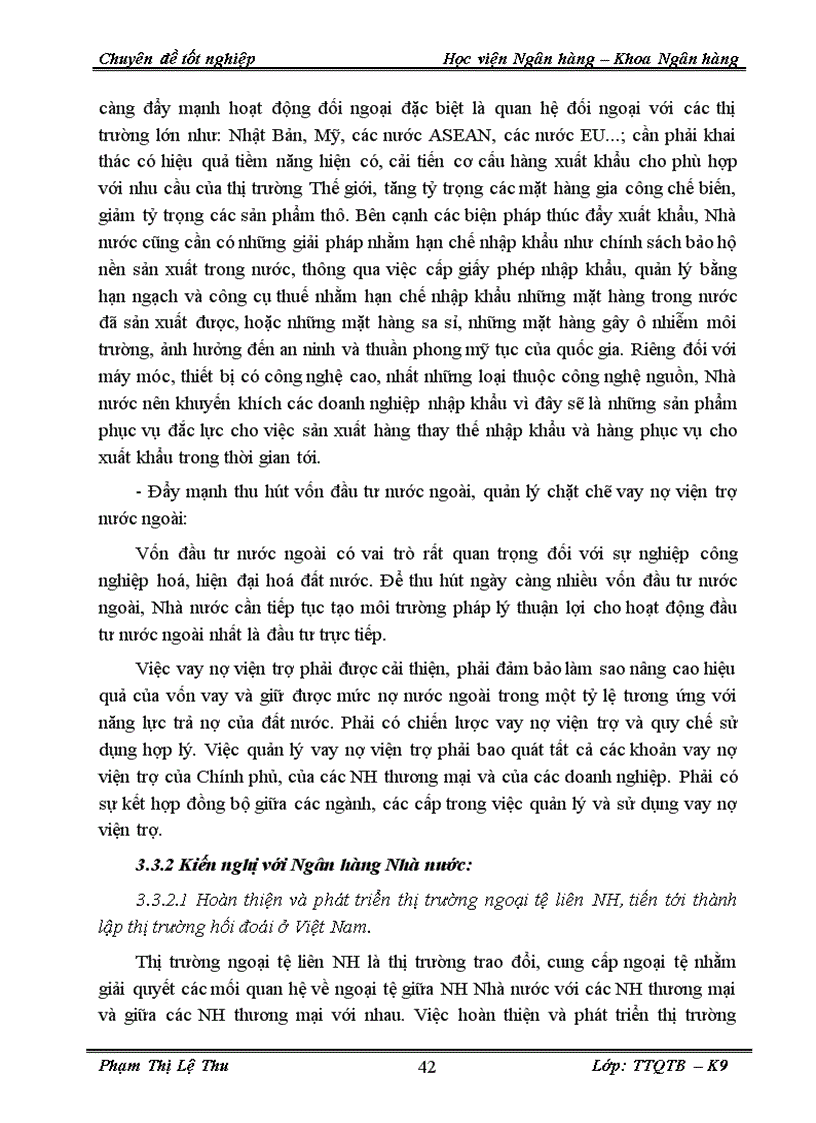 Chuyên đề tốt nghiệp Học viện Ngân hàng – Khoa Ngân hàng

càng đẩy mạnh hoạt động đối ngoại đặc biệt là quan hệ đối ngoại với các thị trường lớn như: Nhật Bản, Mỹ, các nước ASEAN, các nước EU...; cần phải khai thác có hiệu quả tiềm năng hiện có, cải tiến cơ cấu hàng xuất khẩu cho phù hợp với nhu cầu của thị trường Thế giới, tăng tỷ trọng các mặt hàng gia công chế biến, giảm tỷ trọng các sản phẩm thô. Bên cạnh các biện pháp thúc đẩy xuất khẩu, Nhà nước cũng cần có những giải pháp nhằm hạn chế nhập khẩu như chính sách bảo hộ nền sản xuất trong nước, thông qua việc cấp giấy phép nhập khẩu, quản lý bằng hạn ngạch và công cụ thuế nhằm hạn chế nhập khẩu những mặt hàng trong nước đã sản xuất được, hoặc những mặt hàng sa sỉ, những mặt hàng gây ô nhiễm môi trường, ảnh hưởng đến an ninh và thuần phong mỹ tục của quốc gia. Riêng đối với máy móc, thiết bị có công nghệ cao, nhất những loại thuộc công nghệ nguồn, Nhà nước nên khuyến khích các doanh nghiệp nhập khẩu vì đây sẽ là những sản phẩm phục vụ đắc lực cho việc sản xuất hàng thay thế nhập khẩu và hàng phục vụ cho xuất khẩu trong thời gian tới.

- Đẩy mạnh thu hút vốn đầu tư nước ngoài, quản lý chặt chẽ vay nợ viện trợ nước ngoài:

Vốn đầu tư nước ngoài có vai trò rất quan trọng đối với sự nghiệp công nghiệp hoá, hiện đại hoá đất nước. Để thu hút ngày càng nhiều vốn đầu tư nước ngoài, Nhà nước cần tiếp tục tạo môi trường pháp lý thuận lợi cho hoạt động đầu tư nước ngoài nhất là đầu tư trực tiếp.

Việc vay nợ viện trợ phải được cải thiện, phải đảm bảo làm sao nâng cao hiệu quả của vốn vay và giữ được mức nợ nước ngoài trong một tỷ lệ tương ứng với năng lực trả nợ của đất nước. Phải có chiến lược vay nợ viện trợ và quy chế sử dụng hợp lý. Việc quản lý vay nợ viện trợ phải bao quát tất cả các khoản vay nợ viện trợ của Chính phủ, của các NH thương mại và của các doanh nghiệp. Phải có sự kết hợp đồng bộ giữa các ngành, các cấp trong việc quản lý và sử dụng vay nợ viện trợ.

3.3.2 Kiến nghị với Ngân hàng Nhà nước:

3.3.2.1 Hoàn thiện và phát triển thị trường ngoại tệ liên NH, tiến tới thành lập thị trường hối đoái ở Việt Nam.

Thị trường ngoại tệ liên NH là thị trường trao đổi, cung cấp ngoại tệ nhằm giải quyết các mối quan hệ về ngoại tệ giữa NH Nhà nước với các NH thương mại và giữa các NH thương mại với nhau. Việc hoàn thiện và phát triển thị trường

Phạm Thị Lệ Thu 42 Lớp: TTQTB – K9